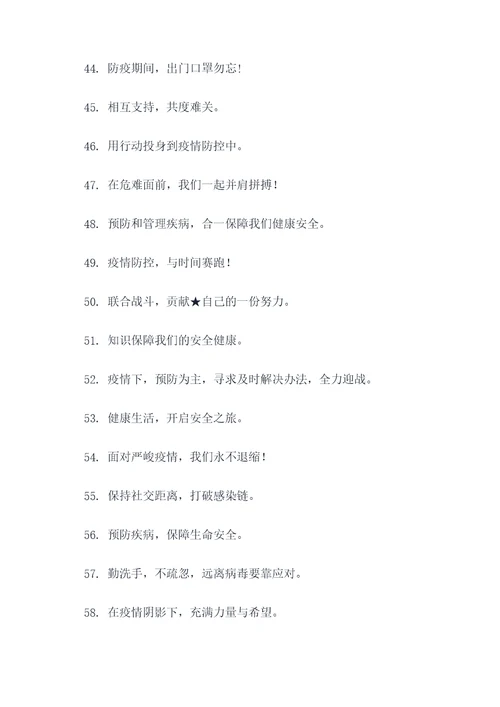 44. 防疫期间，出门口罩勿忘!

45. 相互支持，共度难关。

46. 用行动投身到疫情防控中。

47. 在危难面前，我们一起并肩拼搏!

48. 预防和管理疾病，合一保障我们健康安全。

49. 疫情防控，与时间赛跑!

50. 联合战斗，贡献★自己的一份努力。

51. 知识保障我们的安全健康。

52. 疫情下，预防为主，寻求及时解决办法，全力迎战。

53. 健康生活，开启安全之旅。

54. 面对严峻疫情，我们永不退缩!

55. 保持社交距离，打破感染链。

56. 预防疾病，保障生命安全。

57. 勤洗手，不疏忽，远离病毒要靠应对。

58. 在疫情阴影下，充满力量与希望。